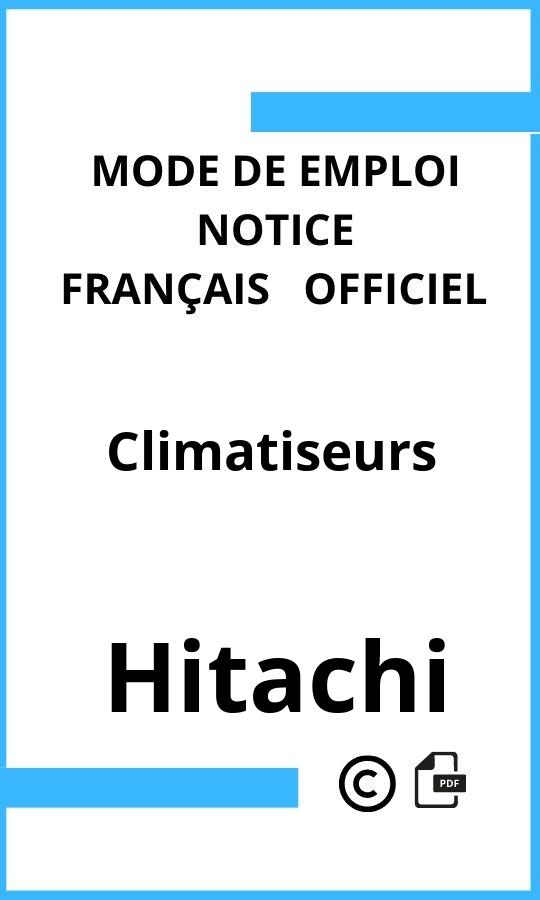 MODE DE EMPLOI
NOTICE
FRANÇAIS OFFICIEL

Climatiseurs

Hitachi

©

PDF